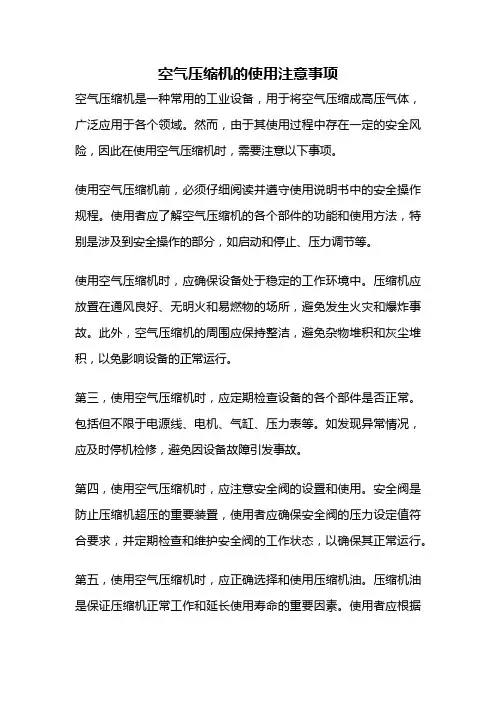 空气压缩机的使用注意事项

空气压缩机是一种常用的工业设备，用于将空气压缩成高压气体，广泛应用于各个领域。然而，由于其使用过程中存在一定的安全风险，因此在使用空气压缩机时，需要注意以下事项。

使用空气压缩机前，必须仔细阅读并遵守使用说明书中的安全操作规程。使用者应了解空气压缩机的各个部件的功能和使用方法，特别是涉及到安全操作的部分，如启动和停止、压力调节等。

使用空气压缩机时，应确保设备处于稳定的工作环境中。压缩机应放置在通风良好、无明火和易燃物的场所，避免发生火灾和爆炸事故。此外，空气压缩机的周围应保持整洁，避免杂物堆积和灰尘堆积，以免影响设备的正常运行。

第三，使用空气压缩机时，应定期检查设备的各个部件是否正常。包括但不限于电源线、电机、气缸、压力表等。如发现异常情况，应及时停机检修，避免因设备故障引发事故。

第四，使用空气压缩机时，应注意安全阀的设置和使用。安全阀是防止压缩机超压的重要装置，使用者应确保安全阀的压力设定值符合要求，并定期检查和维护安全阀的工作状态，以确保其正常运行。

第五，使用空气压缩机时，应正确选择和使用压缩机油。压缩机油是保证压缩机正常工作和延长使用寿命的重要因素。使用者应根据